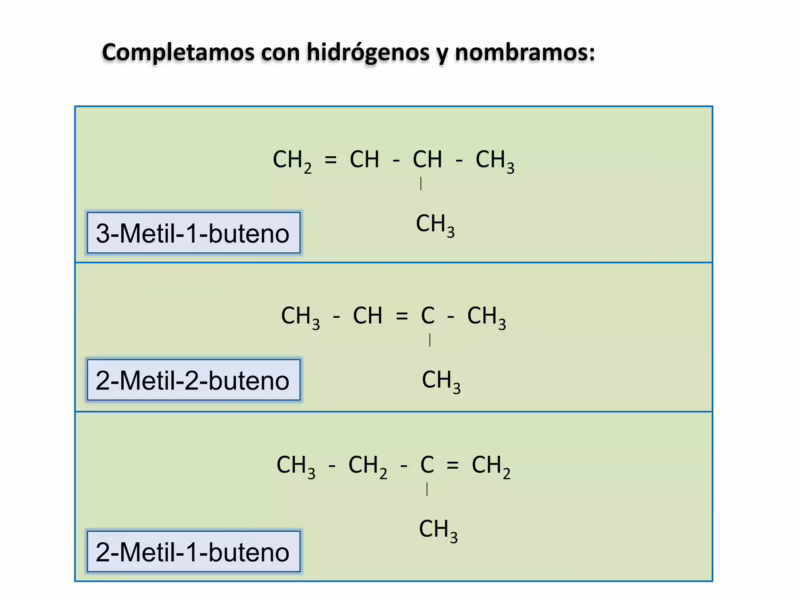 Completamos con hidrógenos y nombramos:

$CH_2 = CH - CH - CH_3$
$|$
$CH_3$

3-Metil-1-buteno

$CH_3 - CH = C - CH_3$
$|$
$CH_3$

2-Metil-2-buteno

$CH_3 - CH_2 - C = CH_2$
$|$
$CH_3$

2-Metil-1-buteno